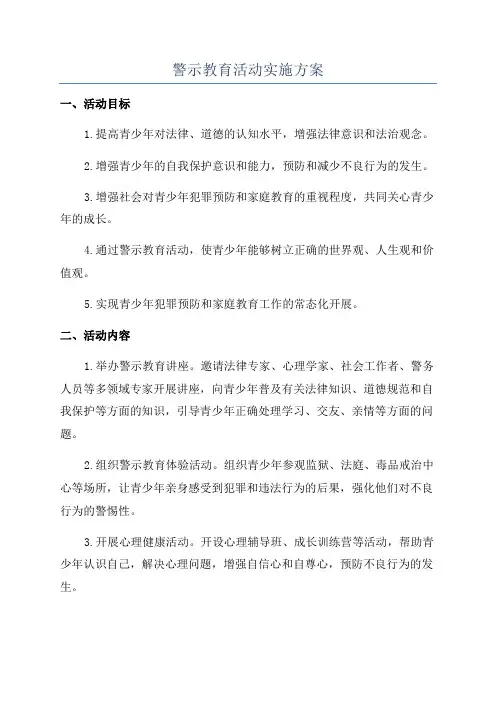 警示教育活动实施方案

一、活动目标

1.提高青少年对法律、道德的认知水平，增强法律意识和法治观念。

2.增强青少年的自我保护意识和能力，预防和减少不良行为的发生。

3.增强社会对青少年犯罪预防和家庭教育的重视程度，共同关心青少年的成长。

4.通过警示教育活动，使青少年能够树立正确的世界观、人生观和价值观。

5.实现青少年犯罪预防和家庭教育工作的常态化开展。

二、活动内容

1.举办警示教育讲座。邀请法律专家、心理学家、社会工作者、警务人员等多领域专家开展讲座，向青少年普及有关法律知识、道德规范和自我保护等方面的知识，引导青少年正确处理学习、交友、亲情等方面的问题。

2.组织警示教育体验活动。组织青少年参观监狱、法庭、毒品戒治中心等场所，让青少年亲身感受到犯罪和违法行为的后果，强化他们对不良行为的警惕性。

3.开展心理健康活动。开设心理辅导班、成长训练营等活动，帮助青少年认识自己，解决心理问题，增强自信心和自尊心，预防不良行为的发生。